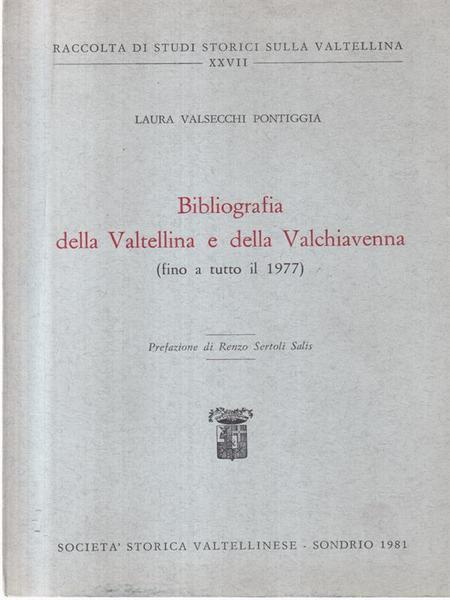 RACCOLTA DI STUDI STORICI SULLA VALTELLINA
XXVII

LAURA VALSECCHI PONTIGGIA

Bibliografia
della Valtellina e della Valchiavenna
(fino a tutto il 1977)

Prefazione di Renzo Sertoli Salis

SOCIETA' STORICA VALTELLINESE - SONDRIO 1981